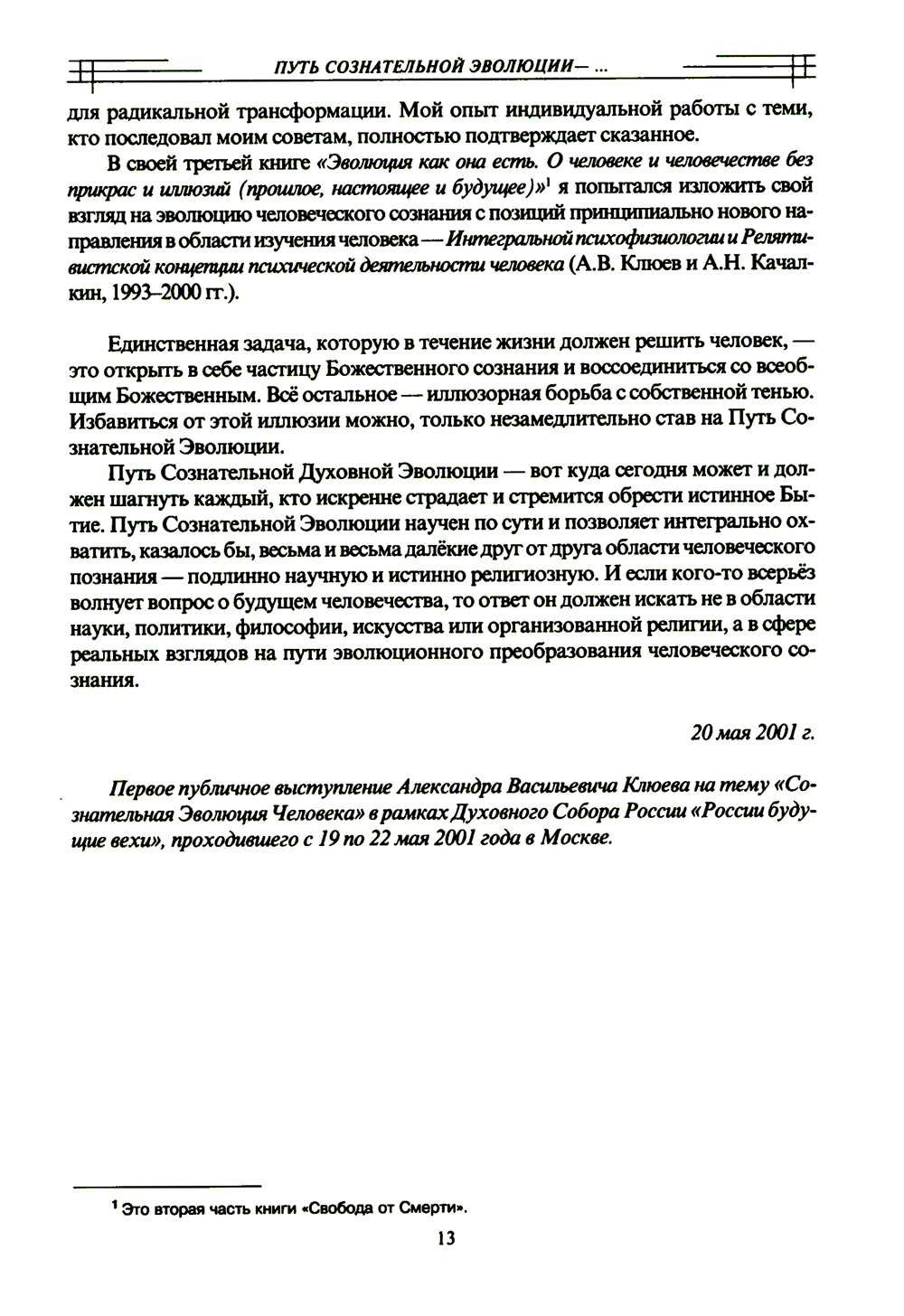 ПУТЬ СОЗНАТЕЛЬНОЙ ЭВОЛЮЦИИ— ...

для радикальной трансформации. Мой опыт индивидуальной работы с теми, кто последовал моим советам, полностью подтверждает сказанное.

В своей третьей книге «Эволюция как она есть. О человеке и человечестве без прикрас и иллюзий (прошлое, настоящее и будущее)»$^1$ я попытался изложить свой взгляд на эволюцию человеческого сознания с позиций принципиально нового направления в области изучения человека — Интегральной психофизиологии и Релятивистской концепции психической деятельности человека (А.В. Клюев и А.Н. Качалкин, 1993–2000 гг.).

Единственная задача, которую в течение жизни должен решить человек, — это открыть в себе частицу Божественного сознания и воссоединиться со всеобщим Божественным. Всё остальное — иллюзорная борьба с собственной тенью. Избавиться от этой иллюзии можно, только незамедлительно став на Путь Сознательной Эволюции.

Путь Сознательной Духовной Эволюции — вот куда сегодня может и должен шагнуть каждый, кто искренне страдает и стремится обрести истинное Бытие. Путь Сознательной Эволюции научен по сути и позволяет интегрально охватить, казалось бы, весьма и весьма далёкие друг от друга области человеческого познания — подлинно научную и истинно религиозную. И если кого-то всерьёз волнует вопрос о будущем человечества, то ответ он должен искать не в области науки, политики, философии, искусства или организованной религии, а в сфере реальных взглядов на пути эволюционного преобразования человеческого сознания.

20 мая 2001 г.

Первое публичное выступление Александра Васильевича Клюева на тему «Сознательная Эволюция Человека» в рамках Духовного Собора России «России будущие вехи», проходившего с 19 по 22 мая 2001 года в Москве.

$^1$ Это вторая часть книги «Свобода от Смерти».

13